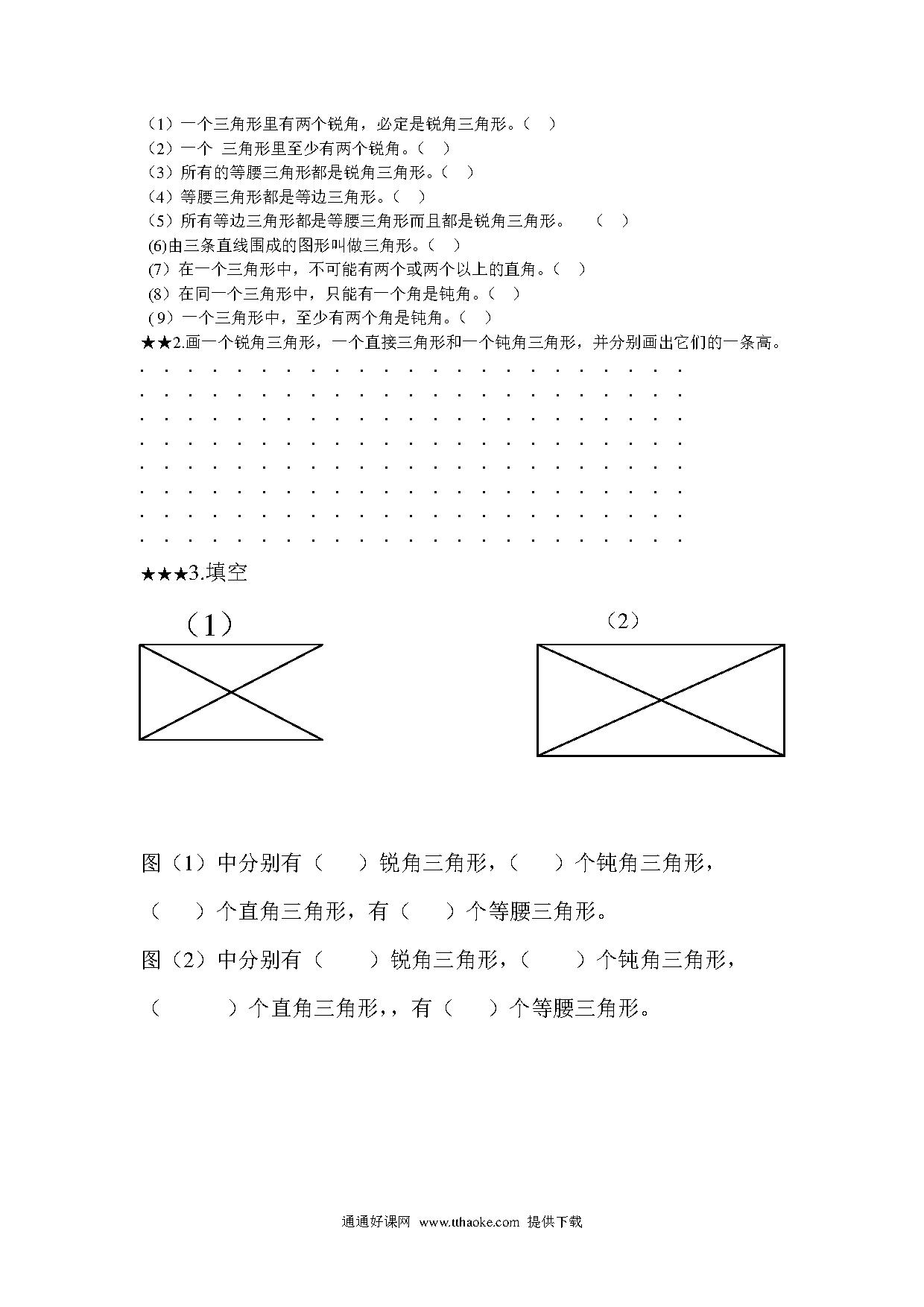 （1）一个三角形里有两个锐角，必定是锐角三角形。（ ）
（2）一个 三角形里至少有两个锐角。（ ）
（3）所有的等腰三角形都是锐角三角形。（ ）
（4）等腰三角形都是等边三角形。（ ）
（5）所有等边三角形都是等腰三角形而且都是锐角三角形。 （ ）
(6)由三条直线围成的图形叫做三角形。（ ）
（7）在一个三角形中，不可能有两个或两个以上的直角。（ ）
（8）在同一个三角形中，只能有一个角是钝角。（ ）
（9）一个三角形中，至少有两个角是钝角。（ ）
★★2.画一个锐角三角形，一个直接三角形和一个钝角三角形，并分别画出它们的一条高。

★★★3.填空

（1）

（2）

图（1）中分别有（ ）锐角三角形，（ ）个钝角三角形，

（ ）个直角三角形，有（ ）个等腰三角形。

图（2）中分别有（ ）锐角三角形，（ ）个钝角三角形，

（ ）个直角三角形，，有（ ）个等腰三角形。

通通好课网 www.tthaoke.com 提供下载